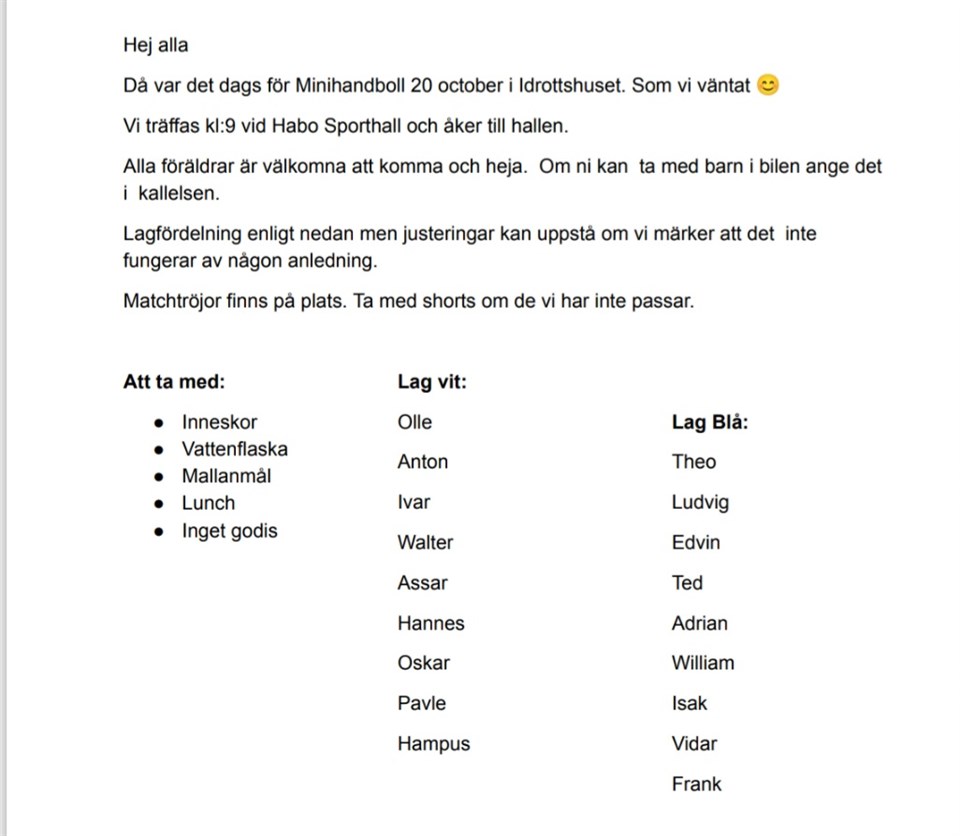 Hej alla

Då var det dags för Minihandboll 20 october i Idrottshuset. Som vi väntat 😊

Vi träffas kl:9 vid Habo Sporthall och åker till hallen.

Alla föräldrar är välkomna att komma och heja. Om ni kan ta med barn i bilen ange det i kallelsen.

Lagfördelning enligt nedan men justeringar kan uppstå om vi märker att det inte fungerar av någon anledning.

Matchtröjor finns på plats. Ta med shorts om de vi har inte passar.

**Att ta med:**

- Inneskor
- Vattenflaska
- Mallanmål
- Lunch
- Inget godis

**Lag vit:**

Olle

Anton

Ivar

Walter

Assar

Hannes

Oskar

Pavle

Hampus

**Lag Blå:**

Theo

Ludvig

Edvin

Ted

Adrian

William

Isak

Vidar

Frank